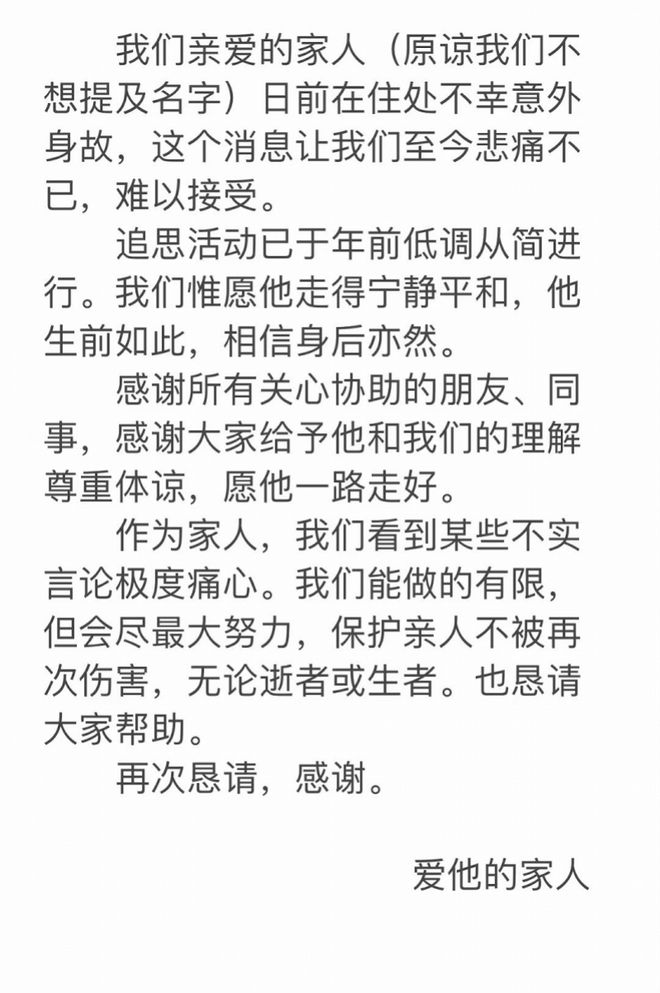 我们亲爱的家人（原谅我们不想提及名字）日前在住处不幸意外身故，这个消息让我们至今悲痛不已，难以接受。

追思活动已于年前低调从简进行。我们惟愿他走得宁静平和，他生前如此，相信身后亦然。

感谢所有关心协助的朋友、同事，感谢大家给予他和我们的理解尊重体谅，愿他一路走好。

作为家人，我们看到某些不实言论极度痛心。我们能做的有限，但会尽最大努力，保护亲人不被再次伤害，无论逝者或生者。也恳请大家帮助。

再次恳请，感谢。

爱他的家人